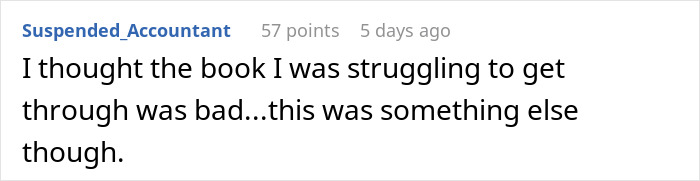 Suspended_Accountant 57 points 5 days ago

I thought the book I was struggling to get through was bad...this was something else though.